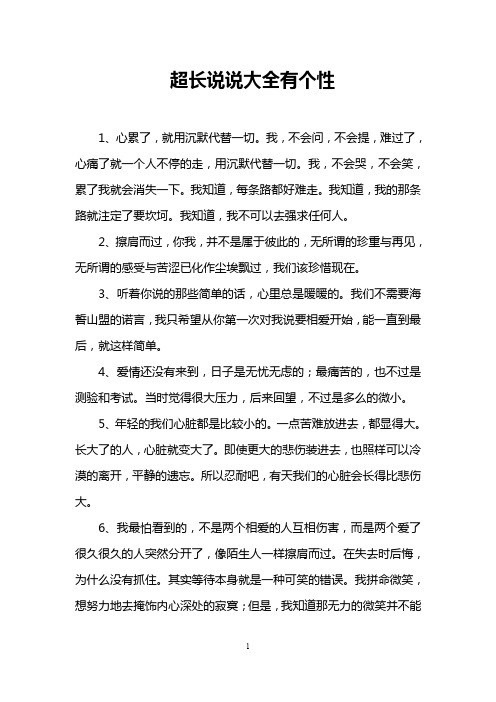 超长说说大全有个性

1、心累了，就用沉默代替一切。我，不会问，不会提，难过了，心痛了就一个人不停的走，用沉默代替一切。我，不会哭，不会笑，累了我就会消失一下。我知道，每条路都好难走。我知道，我的那条路就注定了要坎坷。我知道，我不可以去强求任何人。

2、擦肩而过，你我，并不是属于彼此的，无所谓的珍重与再见，无所谓的感受与苦涩已化作尘埃飘过，我们该珍惜现在。

3、听着你说的那些简单的话，心里总是暖暖的。我们不需要海誓山盟的诺言，我只希望从你第一次对我说要相爱开始，能一直到最后，就这样简单。

4、爱情还没有来到，日子是无忧无虑的；最痛苦的，也不过是测验和考试。当时觉得很大压力，后来回望，不过是多么的微小。

5、年轻的我们心脏都是比较小的。一点苦难放进去，都显得大。长大了的人，心脏就变大了。即使更大的悲伤装进去，也照样可以冷漠的离开，平静的遗忘。所以忍耐吧，有天我们的心脏会长得比悲伤大。

6、我最怕看到的，不是两个相爱的人互相伤害，而是两个爱了很久很久的人突然分开了，像陌生人一样擦肩而过。在失去时后悔，为什么没有抓住。其实等待本身就是一种可笑的错误。我拼命微笑，想努力地去掩饰内心深处的寂寞；但是，我知道那无力的微笑并不能

1